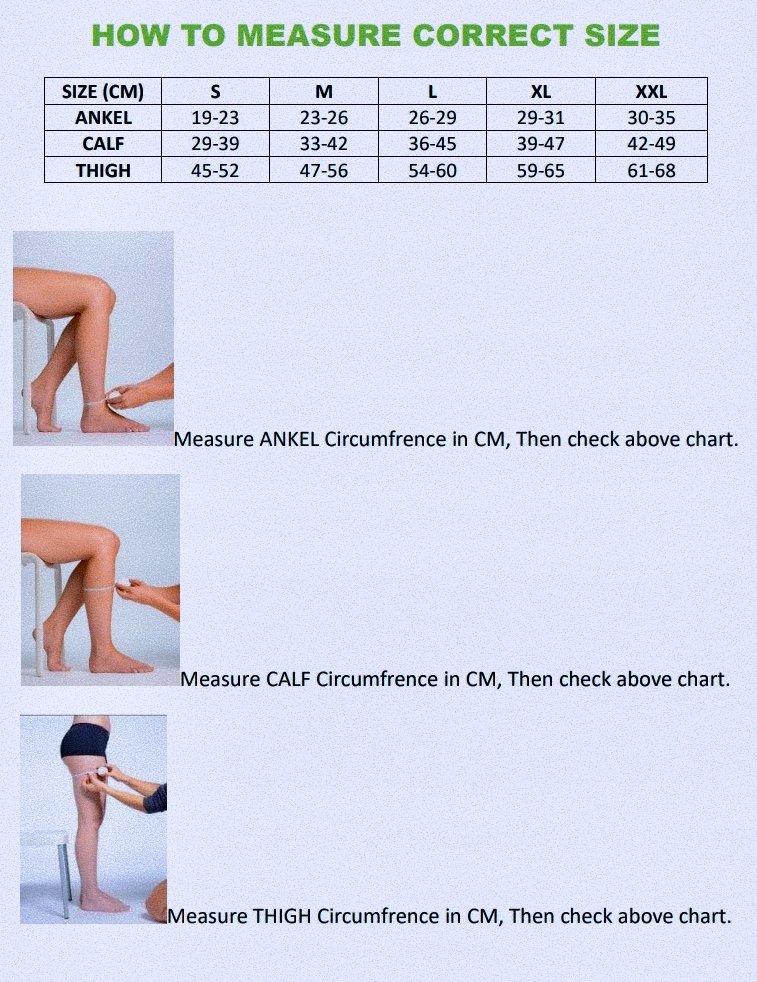 HOW TO MEASURE CORRECT SIZE

| SIZE (CM) | S | M | L | XL | XXL |
|---|---|---|---|---|---|
| ANKEL | 19-23 | 23-26 | 26-29 | 29-31 | 30-35 |
| CALF | 29-39 | 33-42 | 36-45 | 39-47 | 42-49 |
| THIGH | 45-52 | 47-56 | 54-60 | 59-65 | 61-68 |

Measure ANKEL Circumfrence in CM, Then check above chart.

Measure CALF Circumfrence in CM, Then check above chart.

Measure THIGH Circumfrence in CM, Then check above chart.